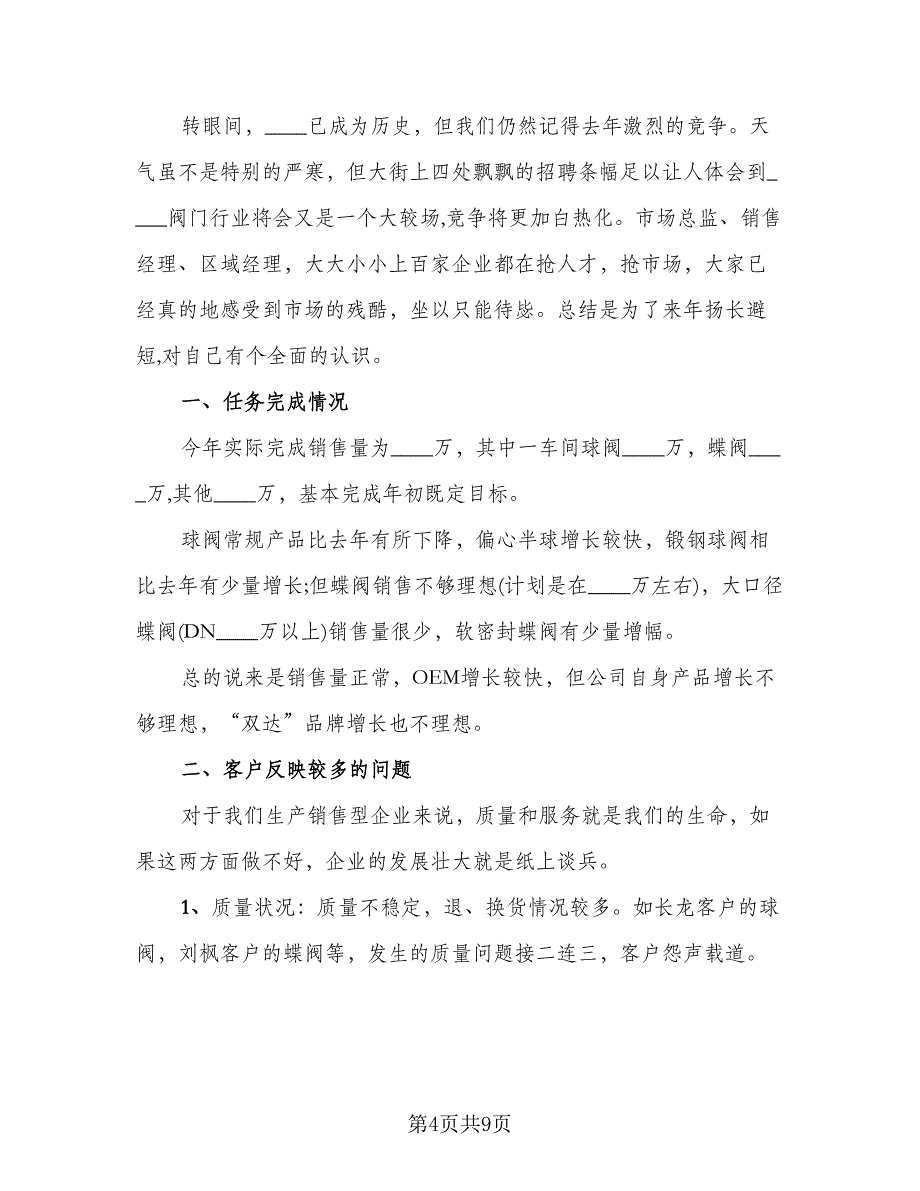 转眼间，____已成为历史，但我们仍然记得去年激烈的竞争。天气虽不是特别的严寒，但大街上四处飘飘的招聘条幅足以让人体会到____阀门行业将会又是一个大较场,竞争将更加白热化。市场总监、销售经理、区域经理，大大小小上百家企业都在抢人才，抢市场，大家已经真的地感受到市场的残酷，坐以只能待毙。总结是为了来年扬长避短,对自己有个全面的认识。

一、任务完成情况

今年实际完成销售量为____万，其中一车间球阀____万，蝶阀____万,其他____万，基本完成年初既定目标。

球阀常规产品比去年有所下降，偏心半球增长较快，锻钢球阀相比去年有少量增长;但蝶阀销售不够理想(计划是在____万左右)，大口径蝶阀(DN____万以上)销售量很少，软密封蝶阀有少量增幅。

总的说来是销售量正常，OEM增长较快，但公司自身产品增长不够理想，“双达”品牌增长也不理想。

二、客户反映较多的问题

对于我们生产销售型企业来说，质量和服务就是我们的生命，如果这两方面做不好，企业的发展壮大就是纸上谈兵。

1、质量状况：质量不稳定，退、换货情况较多。如长龙客户的球阀，刘枫客户的蝶阀等，发生的质量问题接二连三，客户怨声载道。

第4页共9页